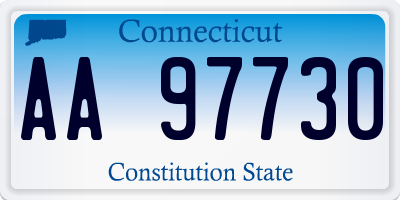 Connecticut

AA 97730

Constitution State